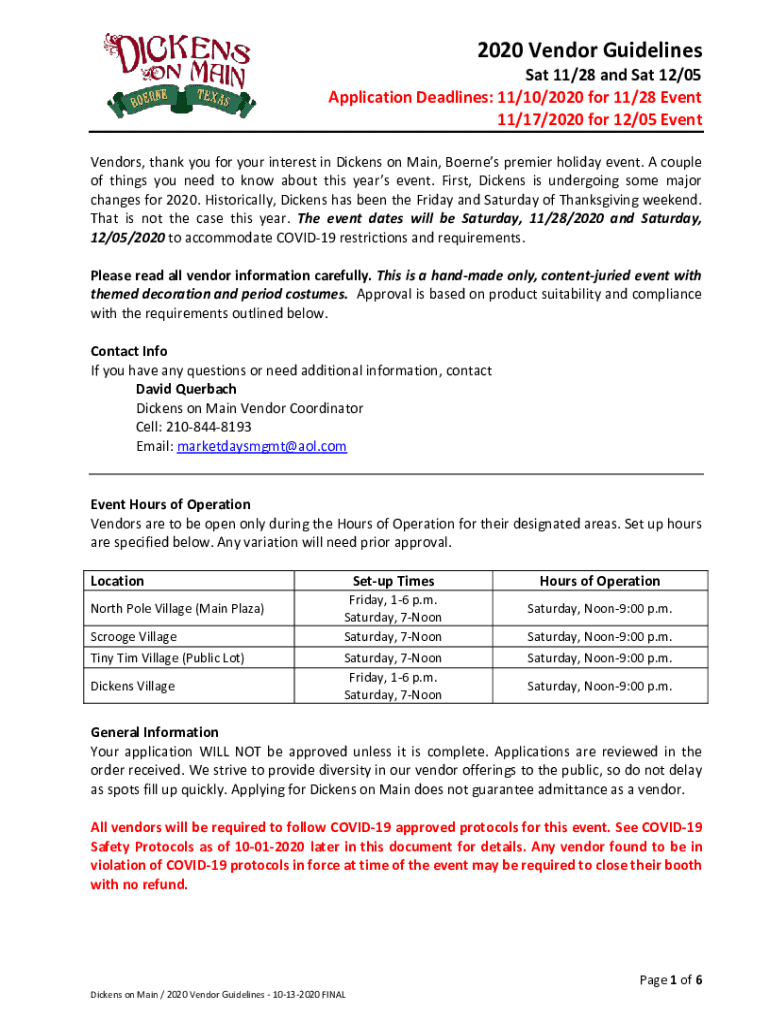 DICKENS ON MAIN
BOERNE TEXAS

2020 Vendor Guidelines
Sat 11/28 and Sat 12/05
Application Deadlines: 11/10/2020 for 11/28 Event
11/17/2020 for 12/05 Event

Vendors, thank you for your interest in Dickens on Main, Boerne's premier holiday event. A couple of things you need to know about this year's event. First, Dickens is undergoing some major changes for 2020. Historically, Dickens has been the Friday and Saturday of Thanksgiving weekend. That is not the case this year. The event dates will be Saturday, 11/28/2020 and Saturday, 12/05/2020 to accommodate COVID-19 restrictions and requirements.

Please read all vendor information carefully. This is a hand-made only, content-juried event with themed decoration and period costumes. Approval is based on product suitability and compliance with the requirements outlined below.

Contact Info
If you have any questions or need additional information, contact
David Querbach
Dickens on Main Vendor Coordinator
Cell: 210-844-8193
Email: marketdaysmgmt@aol.com

Event Hours of Operation
Vendors are to be open only during the Hours of Operation for their designated areas. Set up hours are specified below. Any variation will need prior approval.

| Location | Set-up Times | Hours of Operation |
|---|---|---|
| North Pole Village (Main Plaza) | Friday, 1-6 p.m. Saturday, 7-Noon | Saturday, Noon-9:00 p.m. |
| Scrooge Village | Saturday, 7-Noon | Saturday, Noon-9:00 p.m. |
| Tiny Tim Village (Public Lot) | Saturday, 7-Noon | Saturday, Noon-9:00 p.m. |
| Dickens Village | Friday, 1-6 p.m. Saturday, 7-Noon | Saturday, Noon-9:00 p.m. |

General Information
Your application WILL NOT be approved unless it is complete. Applications are reviewed in the order received. We strive to provide diversity in our vendor offerings to the public, so do not delay as spots fill up quickly. Applying for Dickens on Main does not guarantee admittance as a vendor.

All vendors will be required to follow COVID-19 approved protocols for this event. See COVID-19 Safety Protocols as of 10-01-2020 later in this document for details. Any vendor found to be in violation of COVID-19 protocols in force at time of the event may be required to close their booth with no refund.

Page 1 of 6

Dickens on Main / 2020 Vendor Guidelines - 10-13-2020 FINAL